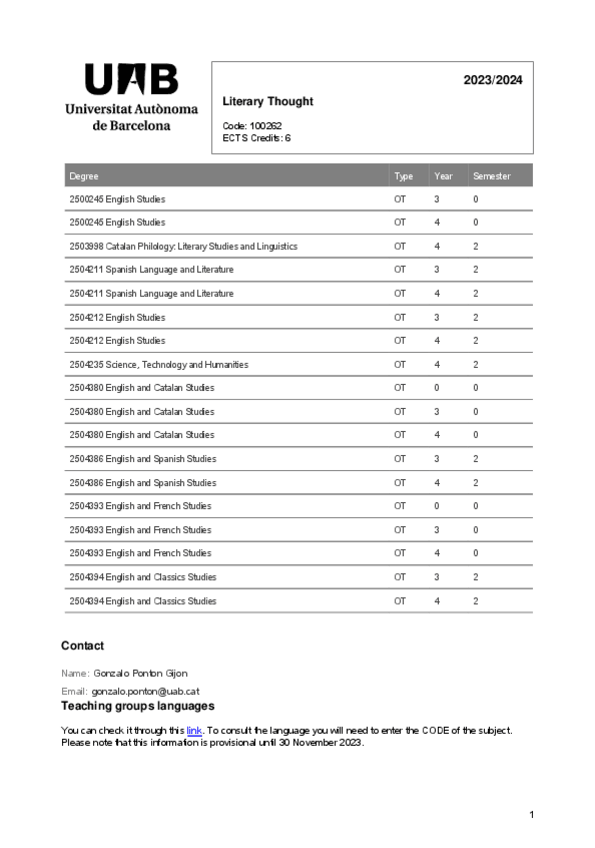 UAB
Universitat Autònoma de Barcelona

2023/2024

Literary Thought

Code: 100262
ECTS Credits: 6

| Degree | Type | Year | Semester |
|---|---|---|---|
| 2500245 English Studies | OT | 3 | 0 |
| 2500245 English Studies | OT | 4 | 0 |
| 2503998 Catalan Philology: Literary Studies and Linguistics | OT | 4 | 2 |
| 2504211 Spanish Language and Literature | OT | 3 | 2 |
| 2504211 Spanish Language and Literature | OT | 4 | 2 |
| 2504212 English Studies | OT | 3 | 2 |
| 2504212 English Studies | OT | 4 | 2 |
| 2504235 Science, Technology and Humanities | OT | 4 | 2 |
| 2504380 English and Catalan Studies | OT | 0 | 0 |
| 2504380 English and Catalan Studies | OT | 3 | 0 |
| 2504380 English and Catalan Studies | OT | 4 | 0 |
| 2504386 English and Spanish Studies | OT | 3 | 2 |
| 2504386 English and Spanish Studies | OT | 4 | 2 |
| 2504393 English and French Studies | OT | 0 | 0 |
| 2504393 English and French Studies | OT | 3 | 0 |
| 2504393 English and French Studies | OT | 4 | 0 |
| 2504394 English and Classics Studies | OT | 3 | 2 |
| 2504394 English and Classics Studies | OT | 4 | 2 |

Contact

Name: Gonzalo Ponton Gijon

Email: gonzalo.ponton@uab.cat

Teaching groups languages

You can check it through this link. To consult the language you will need to enter the CODE of the subject. Please note that this information is provisional until 30 November 2023.

1